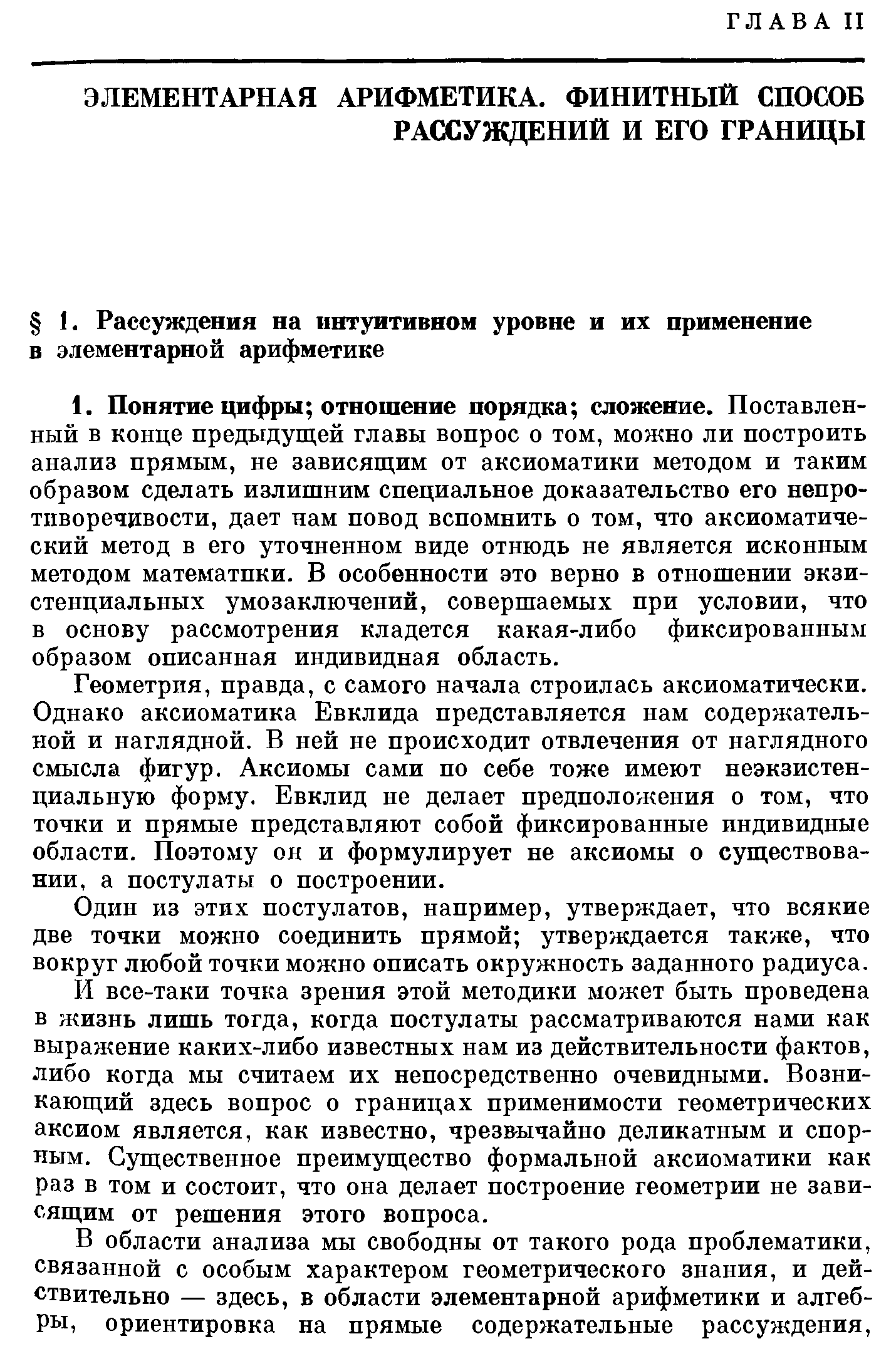 ГЛАВА II

ЭЛЕМЕНТАРНАЯ АРИФМЕТИКА. ФИНИТНЫЙ СПОСОБ РАССУЖДЕНИЙ И ЕГО ГРАНИЦЫ

§ 1. Рассуждения на интуитивном уровне и их применение в элементарной арифметике

1. Понятие цифры; отношение порядка; сложение. Поставленный в конце предыдущей главы вопрос о том, можно ли построить анализ прямым, не зависящим от аксиоматики методом и таким образом сделать излишним специальное доказательство его непротиворечивости, дает нам повод вспомнить о том, что аксиоматический метод в его уточненном виде отнюдь не является исконным методом математики. В особенности это верно в отношении экзистенциальных умозаключений, совершаемых при условии, что в основу рассмотрения кладется какая-либо фиксированным образом описанная индивидная область.

Геометрия, правда, с самого начала строилась аксиоматически. Однако аксиоматика Евклида представляется нам содержательной и наглядной. В ней не происходит отвлечения от наглядного смысла фигур. Аксиомы сами по себе тоже имеют неэкзистенциальную форму. Евклид не делает предположения о том, что точки и прямые представляют собой фиксированные индивидные области. Поэтому он и формулирует не аксиомы о существовании, а постулаты о построении.

Один из этих постулатов, например, утверждает, что всякие две точки можно соединить прямой; утверждается также, что вокруг любой точки можно описать окружность заданного радиуса.

И все-таки точка зрения этой методики может быть проведена в жизнь лишь тогда, когда постулаты рассматриваются нами как выражение каких-либо известных нам из действительности фактов, либо когда мы считаем их непосредственно очевидными. Возникающий здесь вопрос о границах применимости геометрических аксиом является, как известно, чрезвычайно деликатным и спорным. Существенное преимущество формальной аксиоматики как раз в том и состоит, что она делает построение геометрии не зависящим от решения этого вопроса.

В области анализа мы свободны от такого рода проблематики, связанной с особым характером геометрического знания, и действительно — здесь, в области элементарной арифметики и алгебры, ориентировка на прямые содержательные рассуждения,